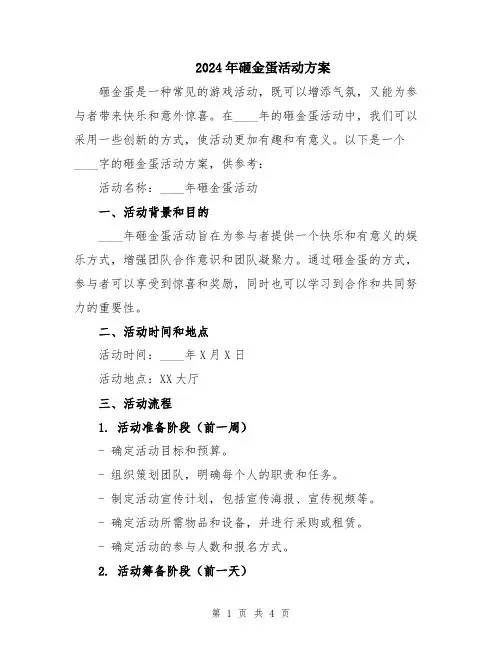 2024年砸金蛋活动方案

砸金蛋是一种常见的游戏活动，既可以增添气氛，又能为参与者带来快乐和意外惊喜。在____年的砸金蛋活动中，我们可以采用一些创新的方式，使活动更加有趣和有意义。以下是一个____字的砸金蛋活动方案，供参考：

活动名称：____年砸金蛋活动

一、活动背景和目的

____年砸金蛋活动旨在为参与者提供一个快乐和有意义的娱乐方式，增强团队合作意识和团队凝聚力。通过砸金蛋的方式，参与者可以享受到惊喜和奖励，同时也可以学习到合作和共同努力的重要性。

二、活动时间和地点

活动时间：____年X月X日

活动地点：XX大厅

三、活动流程

1. 活动准备阶段（前一周）

- 确定活动目标和预算。

- 组织策划团队，明确每个人的职责和任务。

- 制定活动宣传计划，包括宣传海报、宣传视频等。

- 确定活动所需物品和设备，并进行采购或租赁。

- 确定活动的参与人数和报名方式。

2. 活动筹备阶段（前一天）

第 1 页 共 4 页